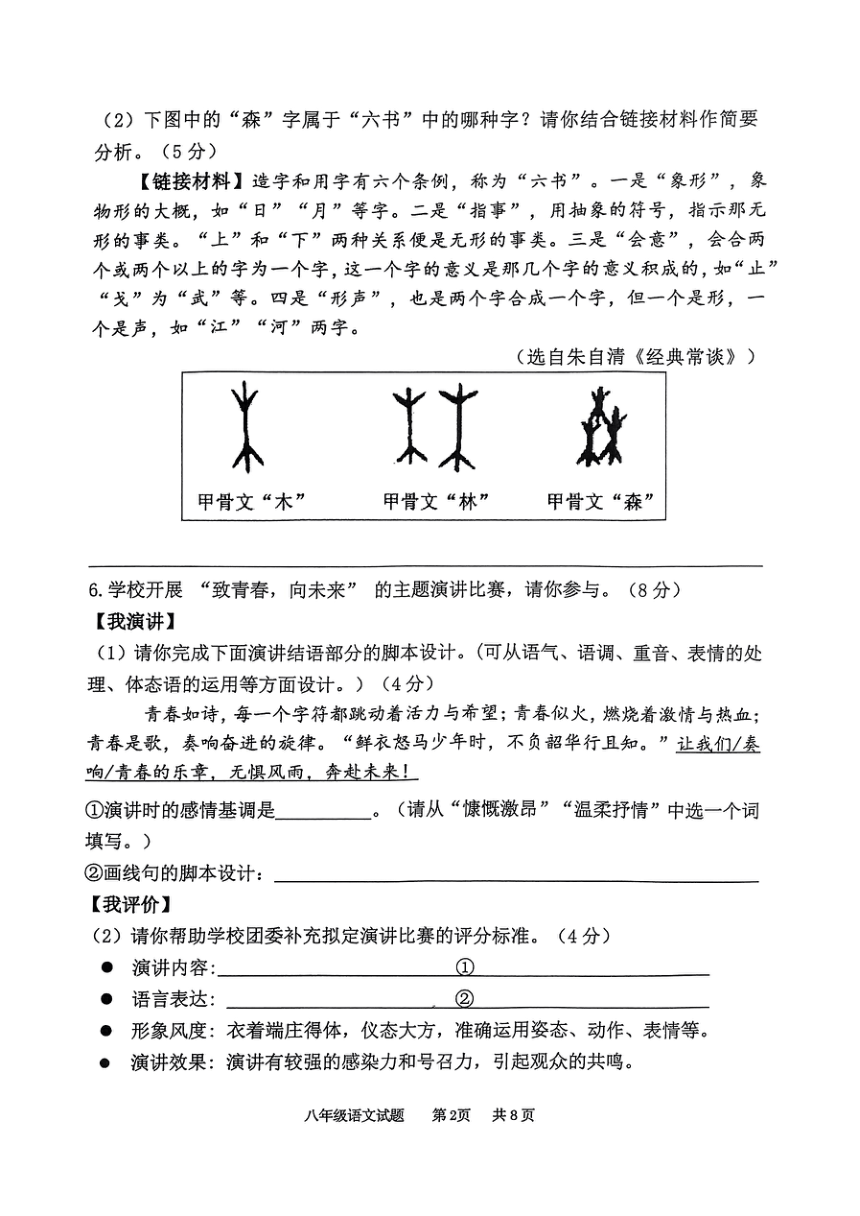 （2）下图中的“森”字属于“六书”中的哪种字？请你结合链接材料作简要分析。（5分）

【链接材料】造字和用字有六个条例，称为“六书”。一是“象形”，象物形的大概，如“日”“月”等字。二是“指事”，用抽象的符号，指示那无形的事类。“上”和“下”两种关系便是无形的事类。三是“会意”，会合两个或两个以上的字为一个字，这一个字的意义是那几个字的意义积成的，如“止”“戈”为“武”等。四是“形声”，也是两个字合成一个字，但一个是形，一个是声，如“江”“河”两字。

（选自朱自清《经典常谈》）

甲骨文“木”　　甲骨文“林”　　甲骨文“森”

6.学校开展 “致青春，向未来” 的主题演讲比赛，请你参与。（8分）

【我演讲】

（1）请你完成下面演讲结语部分的脚本设计。（可从语气、语调、重音、表情的处理、体态语的运用等方面设计。）（4分）

青春如诗，每一个字符都跳动着活力与希望；青春似火，燃烧着激情与热血；青春是歌，奏响奋进的旋律。“鲜衣怒马少年时，不负韶华行且知。”让我们/奏响/青春的乐章，无惧风雨，奔赴未来！

①演讲时的感情基调是__________。（请从“慷慨激昂”“温柔抒情”中选一个词填写。）

②画线句的脚本设计：__________

【我评价】

（2）请你帮助学校团委补充拟定演讲比赛的评分标准。（4分）

● 演讲内容：__________①__________

● 语言表达：__________②__________

● 形象风度：衣着端庄得体，仪态大方，准确运用姿态、动作、表情等。

● 演讲效果：演讲有较强的感染力和号召力，引起观众的共鸣。

八年级语文试题　第2页　共8页